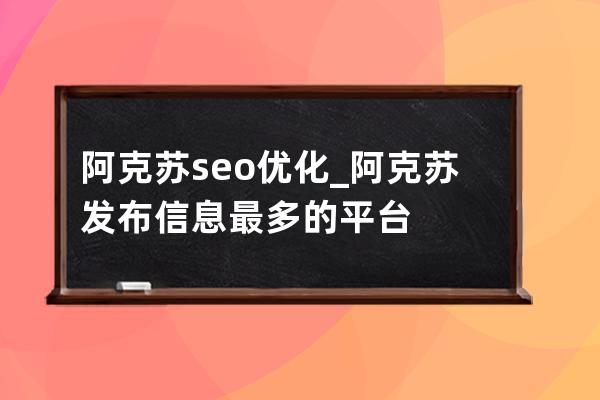 阿克苏seo优化_阿克苏发布信息最多的平台